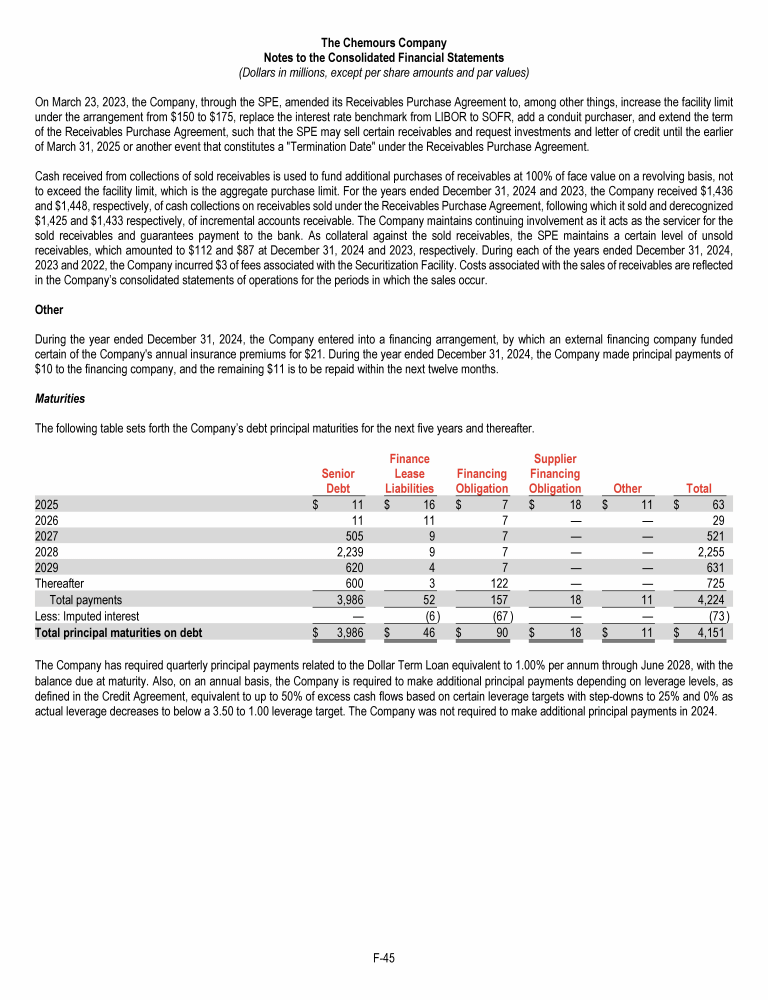 The Chemours Company
Notes to the Consolidated Financial Statements
(Dollars in millions, except per share amounts and par values)

On March 23, 2023, the Company, through the SPE, amended its Receivables Purchase Agreement to, among other things, increase the facility limit under the arrangement from \$150 to \$175, replace the interest rate benchmark from LIBOR to SOFR, add a conduit purchaser, and extend the term of the Receivables Purchase Agreement, such that the SPE may sell certain receivables and request investments and letter of credit until the earlier of March 31, 2025 or another event that constitutes a "Termination Date" under the Receivables Purchase Agreement.

Cash received from collections of sold receivables is used to fund additional purchases of receivables at 100% of face value on a revolving basis, not to exceed the facility limit, which is the aggregate purchase limit. For the years ended December 31, 2024 and 2023, the Company received \$1,436 and \$1,448, respectively, of cash collections on receivables sold under the Receivables Purchase Agreement, following which it sold and derecognized \$1,425 and \$1,433 respectively, of incremental accounts receivable. The Company maintains continuing involvement as it acts as the servicer for the sold receivables and guarantees payment to the bank. As collateral against the sold receivables, the SPE maintains a certain level of unsold receivables, which amounted to \$112 and \$87 at December 31, 2024 and 2023, respectively. During each of the years ended December 31, 2024, 2023 and 2022, the Company incurred \$3 of fees associated with the Securitization Facility. Costs associated with the sales of receivables are reflected in the Company's consolidated statements of operations for the periods in which the sales occur.

Other

During the year ended December 31, 2024, the Company entered into a financing arrangement, by which an external financing company funded certain of the Company's annual insurance premiums for \$21. During the year ended December 31, 2024, the Company made principal payments of \$10 to the financing company, and the remaining \$11 is to be repaid within the next twelve months.

Maturities

The following table sets forth the Company's debt principal maturities for the next five years and thereafter.

| | Senior Debt | Finance Lease Liabilities | Financing Obligation | Supplier Financing Obligation | Other | Total |
|---|---|---|---|---|---|---|
| 2025 | \$ 11 | \$ 16 | \$ 7 | \$ 18 | \$ 11 | \$ 63 |
| 2026 | 11 | 11 | 7 | — | — | 29 |
| 2027 | 505 | 9 | 7 | — | — | 521 |
| 2028 | 2,239 | 9 | 7 | — | — | 2,255 |
| 2029 | 620 | 4 | 7 | — | — | 631 |
| Thereafter | 600 | 3 | 122 | — | — | 725 |
| Total payments | 3,986 | 52 | 157 | 18 | 11 | 4,224 |
| Less: Imputed interest | — | (6) | (67) | — | — | (73) |
| Total principal maturities on debt | \$ 3,986 | \$ 46 | \$ 90 | \$ 18 | \$ 11 | \$ 4,151 |

The Company has required quarterly principal payments related to the Dollar Term Loan equivalent to 1.00% per annum through June 2028, with the balance due at maturity. Also, on an annual basis, the Company is required to make additional principal payments depending on leverage levels, as defined in the Credit Agreement, equivalent to up to 50% of excess cash flows based on certain leverage targets with step-downs to 25% and 0% as actual leverage decreases to below a 3.50 to 1.00 leverage target. The Company was not required to make additional principal payments in 2024.

F-45